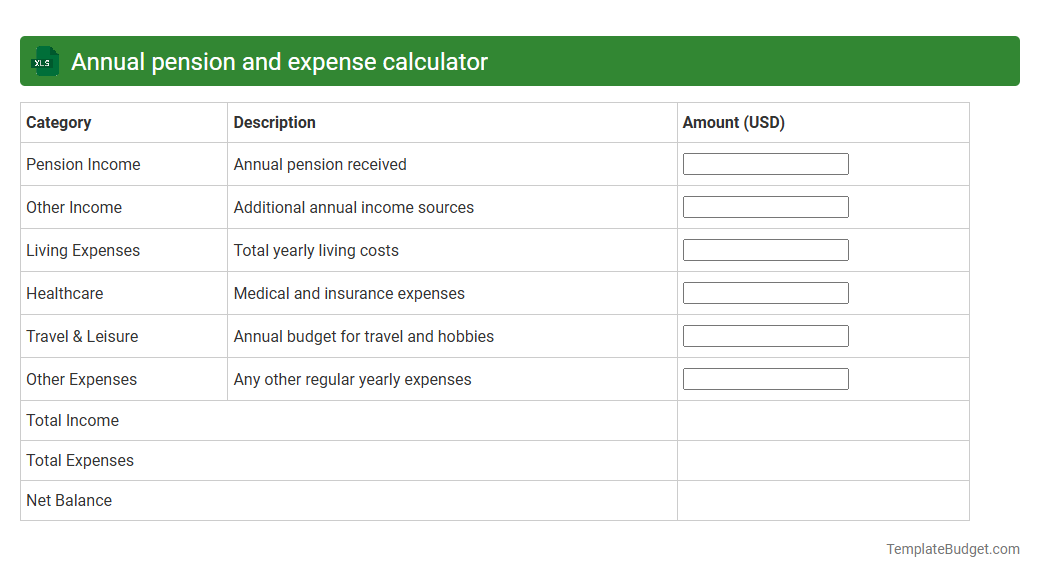 XLS Annual pension and expense calculator

| Category | Description | Amount (USD) |
|---|---|---|
| Pension Income | Annual pension received | |
| Other Income | Additional annual income sources | |
| Living Expenses | Total yearly living costs | |
| Healthcare | Medical and insurance expenses | |
| Travel & Leisure | Annual budget for travel and hobbies | |
| Other Expenses | Any other regular yearly expenses | |
| Total Income | | |
| Total Expenses | | |
| Net Balance | | |

TemplateBudget.com